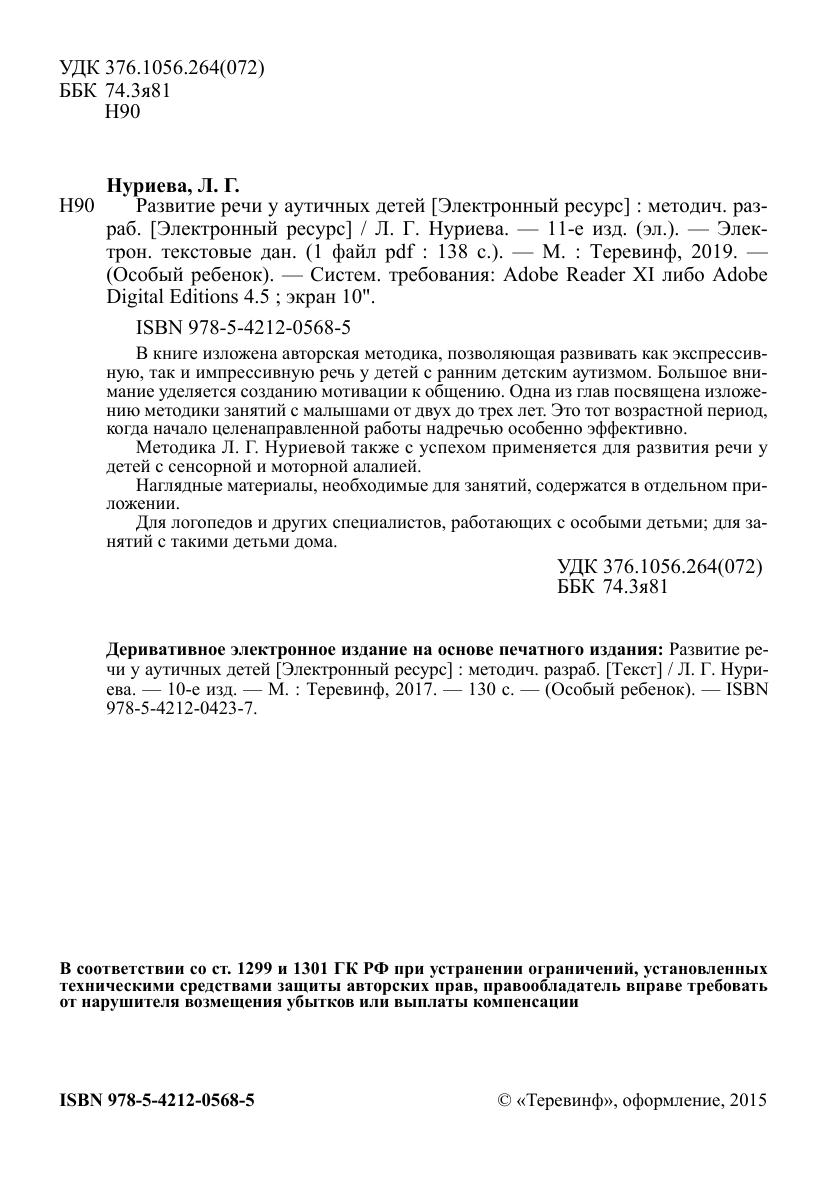 УДК 376.1056.264(072)
ББК 74.3я81
Н90

Нуриева, Л. Г.
Н90 Развитие речи у аутичных детей [Электронный ресурс] : методич. разраб. [Электронный ресурс] / Л. Г. Нуриева. — 11-е изд. (эл.). — Электрон. текстовые дан. (1 файл pdf : 138 с.). — М. : Теревинф, 2019. — (Особый ребенок). — Систем. требования: Adobe Reader XI либо Adobe Digital Editions 4.5 ; экран 10".

ISBN 978-5-4212-0568-5

В книге изложена авторская методика, позволяющая развивать как экспрессивную, так и импрессивную речь у детей с ранним детским аутизмом. Большое внимание уделяется созданию мотивации к общению. Одна из глав посвящена изложению методики занятий с малышами от двух до трех лет. Это тот возрастной период, когда начало целенаправленной работы надречью особенно эффективно.

Методика Л. Г. Нуриевой также с успехом применяется для развития речи у детей с сенсорной и моторной алалией.

Наглядные материалы, необходимые для занятий, содержатся в отдельном приложении.

Для логопедов и других специалистов, работающих с особыми детьми; для занятий с такими детьми дома.

УДК 376.1056.264(072)
ББК 74.3я81

Деривативное электронное издание на основе печатного издания: Развитие речи у аутичных детей [Электронный ресурс] : методич. разраб. [Текст] / Л. Г. Нуриева. — 10-е изд. — М. : Теревинф, 2017. — 130 с. — (Особый ребенок). — ISBN 978-5-4212-0423-7.

В соответствии со ст. 1299 и 1301 ГК РФ при устранении ограничений, установленных техническими средствами защиты авторских прав, правообладатель вправе требовать от нарушителя возмещения убытков или выплаты компенсации

ISBN 978-5-4212-0568-5

© «Теревинф», оформление, 2015